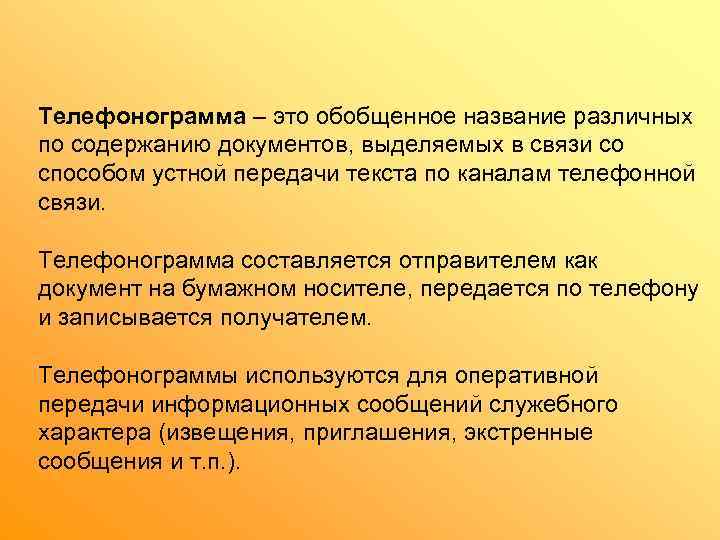 Телефонограмма – это обобщенное название различных по содержанию документов, выделяемых в связи со способом устной передачи текста по каналам телефонной связи.

Телефонограмма составляется отправителем как документ на бумажном носителе, передается по телефону и записывается получателем.

Телефонограммы используются для оперативной передачи информационных сообщений служебного характера (извещения, приглашения, экстренные сообщения и т.п.).